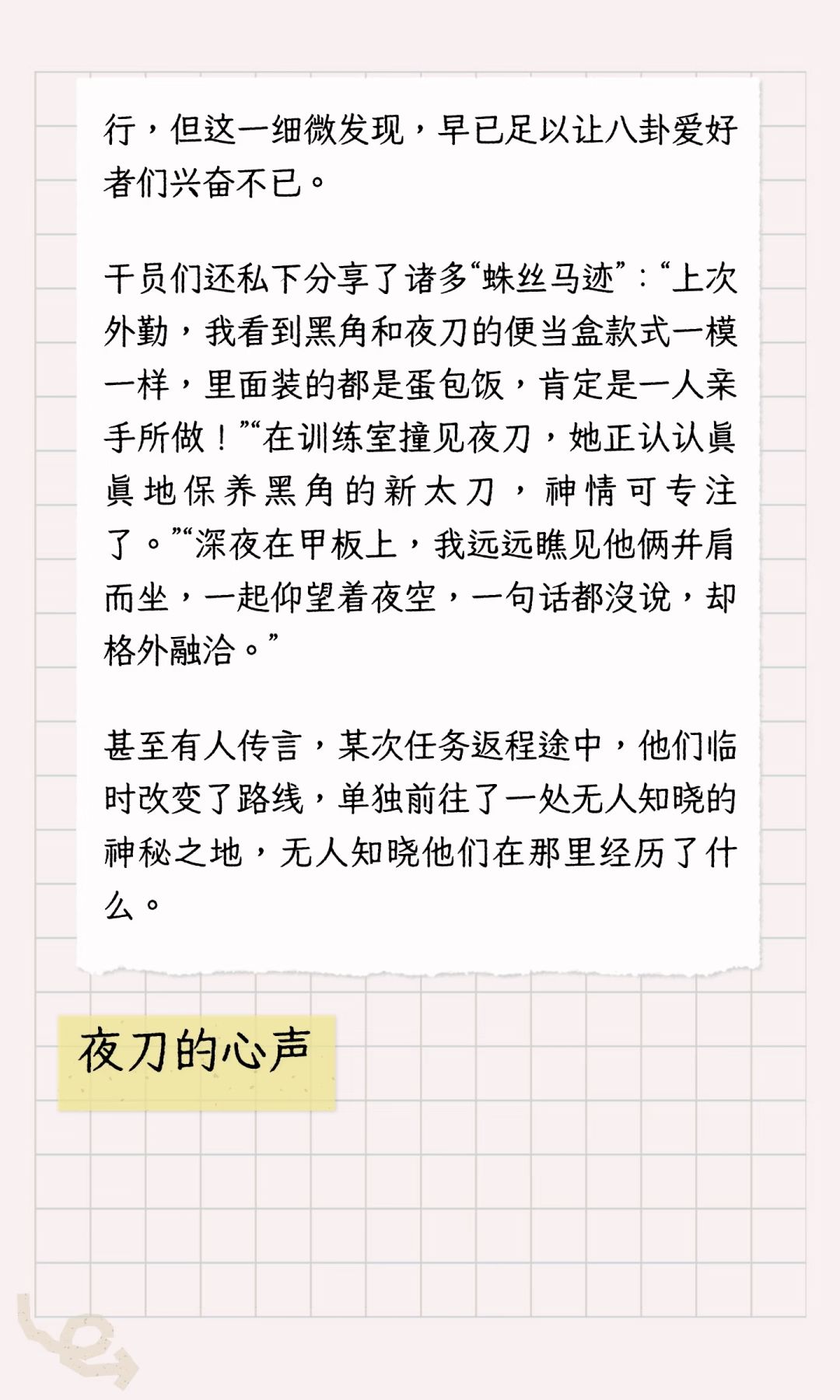 行，但这一细微发现，早已足以让八卦爱好者们兴奋不已。

干员们还私下分享了诸多“蛛丝马迹”：“上次外勤，我看到黑角和夜刀的便当盒款式一模一样，里面装的都是蛋包饭，肯定是一人亲手所做！”“在训练室撞见夜刀，她正认认真真地保养黑角的新太刀，神情可专注了。”“深夜在甲板上，我远远瞧见他俩并肩而坐，一起仰望着夜空，一句话都没说，却格外融洽。”

甚至有人传言，某次任务返程途中，他们临时改变了路线，单独前往了一处无人知晓的神秘之地，无人知晓他们在那里经历了什么。

夜刀的心声